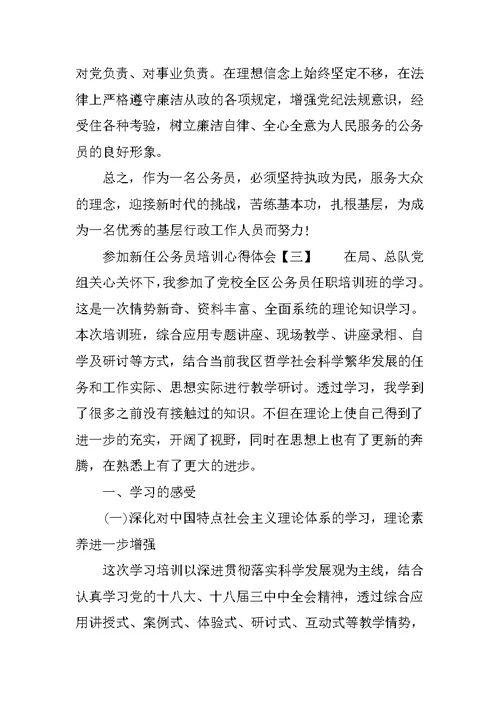 对党负责、对事业负责。在理想信念上始终坚定不移，在法律上严格遵守廉洁从政的各项规定，增强党纪法规意识，经受住各种考验，树立廉洁自律、全心全意为人民服务的公务员的良好形象。

总之，作为一名公务员，必须坚持执政为民，服务大众的理念，迎接新时代的挑战，苦练基本功，扎根基层，为成为一名优秀的基层行政工作人员而努力！

参加新任公务员培训心得体会【三】　　在局、总队党组关心关怀下，我参加了党校全区公务员任职培训班的学习。这是一次情势新奇、资料丰富、全面系统的理论知识学习。本次培训班，综合应用专题讲座、现场教学、讲座录相、自学及研讨等方式，结合当前我区哲学社会科学繁华发展的任务和工作实际、思想实际进行教学研讨。透过学习，我学到了很多之前没有接触过的知识。不但在理论上使自己得到了进一步的充实，开阔了视野，同时在思想上也有了更新的奔腾，在熟悉上有了更大的进步。

一、学习的感受

(一)深化对中国特点社会主义理论体系的学习，理论素养进一步增强

这次学习培训以深进贯彻落实科学发展观为主线，结合认真学习党的十八大、十八届三中中全会精神，透过综合应用讲授式、案例式、体验式、研讨式、互动式等教学情势，